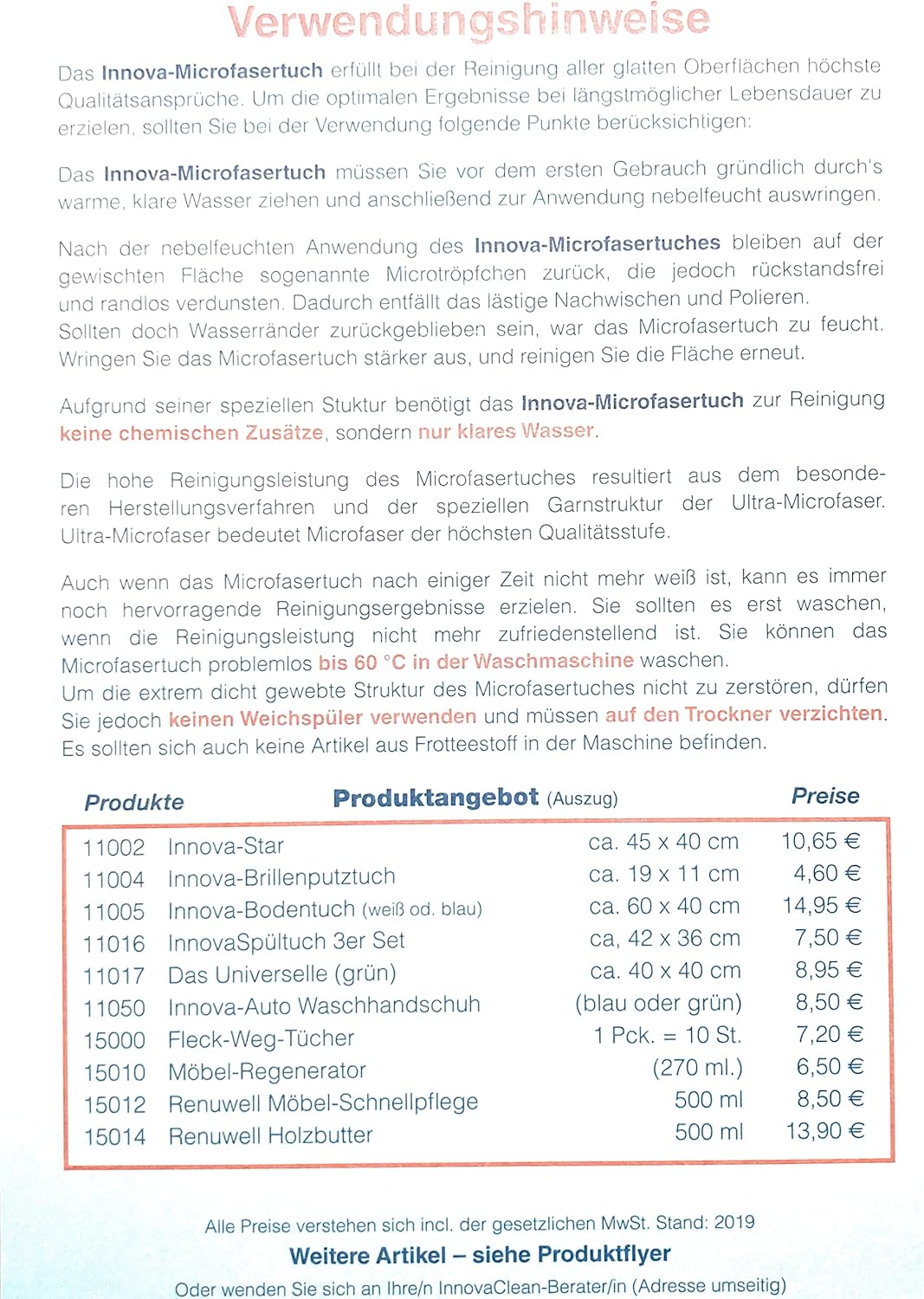 Verwendungshinweise

Das Innova-Microfasertuch erfüllt bei der Reinigung aller glatten Oberflächen höchste Qualitätsansprüche. Um die optimalen Ergebnisse bei längstmöglicher Lebensdauer zu erzielen, sollten Sie bei der Verwendung folgende Punkte berücksichtigen:

Das Innova-Microfasertuch müssen Sie vor dem ersten Gebrauch gründlich durch's warme, klare Wasser ziehen und anschließend zur Anwendung nebelfeucht auswringen.

Nach der nebelfeuchten Anwendung des Innova-Microfasertuches bleiben auf der gewischten Fläche sogenannte Microtröpfchen zurück, die jedoch rückstandsfrei und randlos verdunsten. Dadurch entfällt das lästige Nachwischen und Polieren. Sollten doch Wasserränder zurückgeblieben sein, war das Microfasertuch zu feucht. Wringen Sie das Microfasertuch stärker aus, und reinigen Sie die Fläche erneut.

Aufgrund seiner speziellen Stuktur benötigt das Innova-Microfasertuch zur Reinigung keine chemischen Zusätze, sondern nur klares Wasser.

Die hohe Reinigungsleistung des Microfasertuches resultiert aus dem besonderen Herstellungsverfahren und der speziellen Garnstruktur der Ultra-Microfaser. Ultra-Microfaser bedeutet Microfaser der höchsten Qualitätsstufe.

Auch wenn das Microfasertuch nach einiger Zeit nicht mehr weiß ist, kann es immer noch hervorragende Reinigungsergebnisse erzielen. Sie sollten es erst waschen, wenn die Reinigungsleistung nicht mehr zufriedenstellend ist. Sie können das Microfasertuch problemlos bis 60 °C in der Waschmaschine waschen.
Um die extrem dicht gewebte Struktur des Microfasertuches nicht zu zerstören, dürfen Sie jedoch keinen Weichspüler verwenden und müssen auf den Trockner verzichten. Es sollten sich auch keine Artikel aus Frotteestoff in der Maschine befinden.

Produkte Produktangebot (Auszug) Preise

| | | | |
|---|---|---|---|
| 11002 | Innova-Star | ca. 45 x 40 cm | 10,65 € |
| 11004 | Innova-Brillenputztuch | ca. 19 x 11 cm | 4,60 € |
| 11005 | Innova-Bodentuch (weiß od. blau) | ca. 60 x 40 cm | 14,95 € |
| 11016 | InnovaSpültuch 3er Set | ca, 42 x 36 cm | 7,50 € |
| 11017 | Das Universelle (grün) | ca. 40 x 40 cm | 8,95 € |
| 11050 | Innova-Auto Waschhandschuh | (blau oder grün) | 8,50 € |
| 15000 | Fleck-Weg-Tücher | 1 Pck. = 10 St. | 7,20 € |
| 15010 | Möbel-Regenerator | (270 ml.) | 6,50 € |
| 15012 | Renuwell Möbel-Schnellpflege | 500 ml | 8,50 € |
| 15014 | Renuwell Holzbutter | 500 ml | 13,90 € |

Alle Preise verstehen sich incl. der gesetzlichen MwSt. Stand: 2019
Weitere Artikel – siehe Produktflyer
Oder wenden Sie sich an Ihre/n InnovaClean-Berater/in (Adresse umseitig)